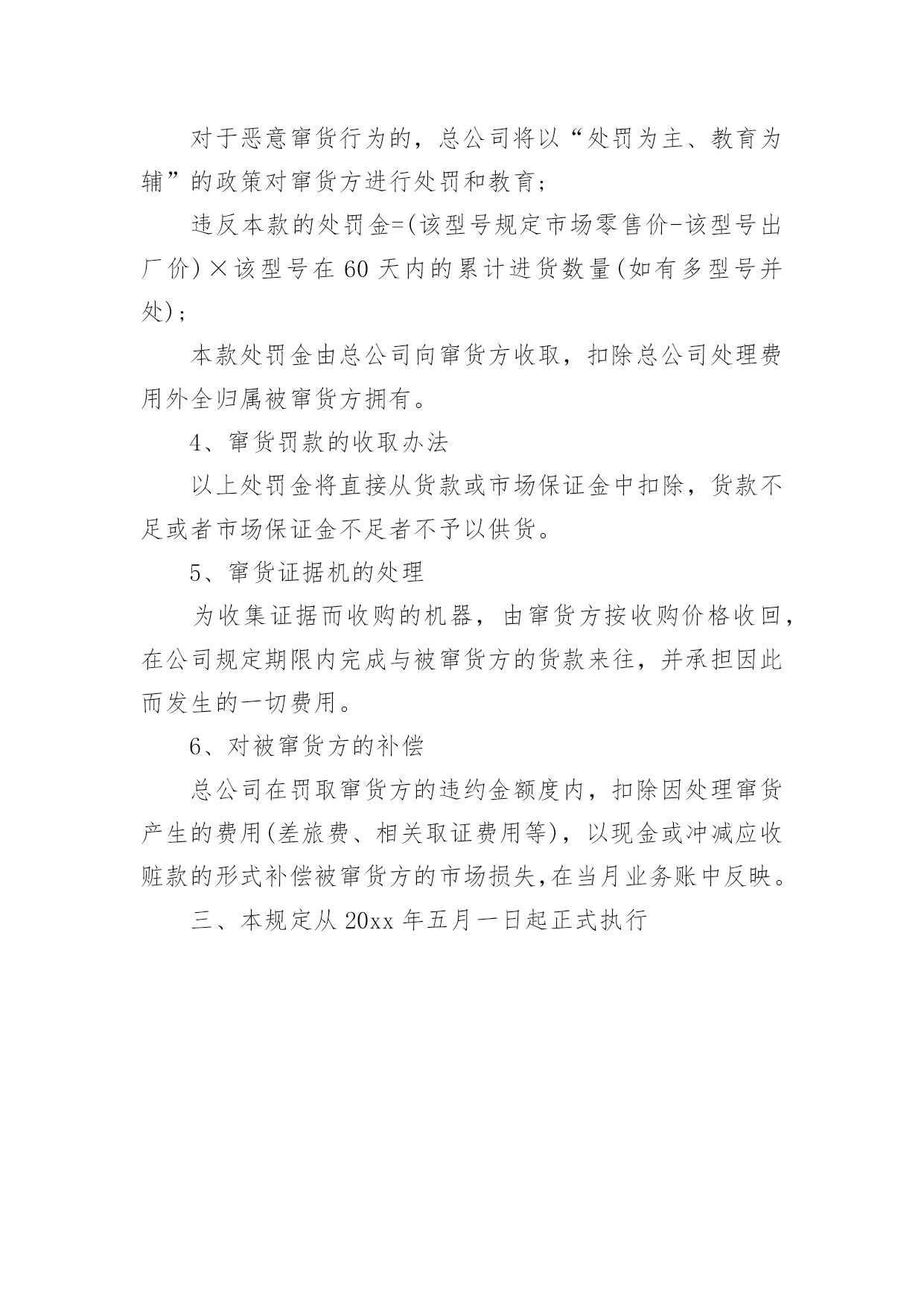 对于恶意窜货行为的，总公司将以“处罚为主、教育为辅”的政策对窜货方进行处罚和教育；

违反本款的处罚金=(该型号规定市场零售价-该型号出厂价)×该型号在60天内的累计进货数量(如有多型号并处)；

本款处罚金由总公司向窜货方收取，扣除总公司处理费用外全归属被窜货方拥有。

4、窜货罚款的收取办法

以上处罚金将直接从货款或市场保证金中扣除，货款不足或者市场保证金不足者不予以供货。

5、窜货证据机的处理

为收集证据而收购的机器，由窜货方按收购价格收回，在公司规定期限内完成与被窜货方的货款来往，并承担因此而发生的一切费用。

6、对被窜货方的补偿

总公司在罚取窜货方的违约金额度内，扣除因处理窜货产生的费用(差旅费、相关取证费用等)，以现金或冲减应收赃款的形式补偿被窜货方的市场损失,在当月业务账中反映。

三、本规定从20xx年五月一日起正式执行